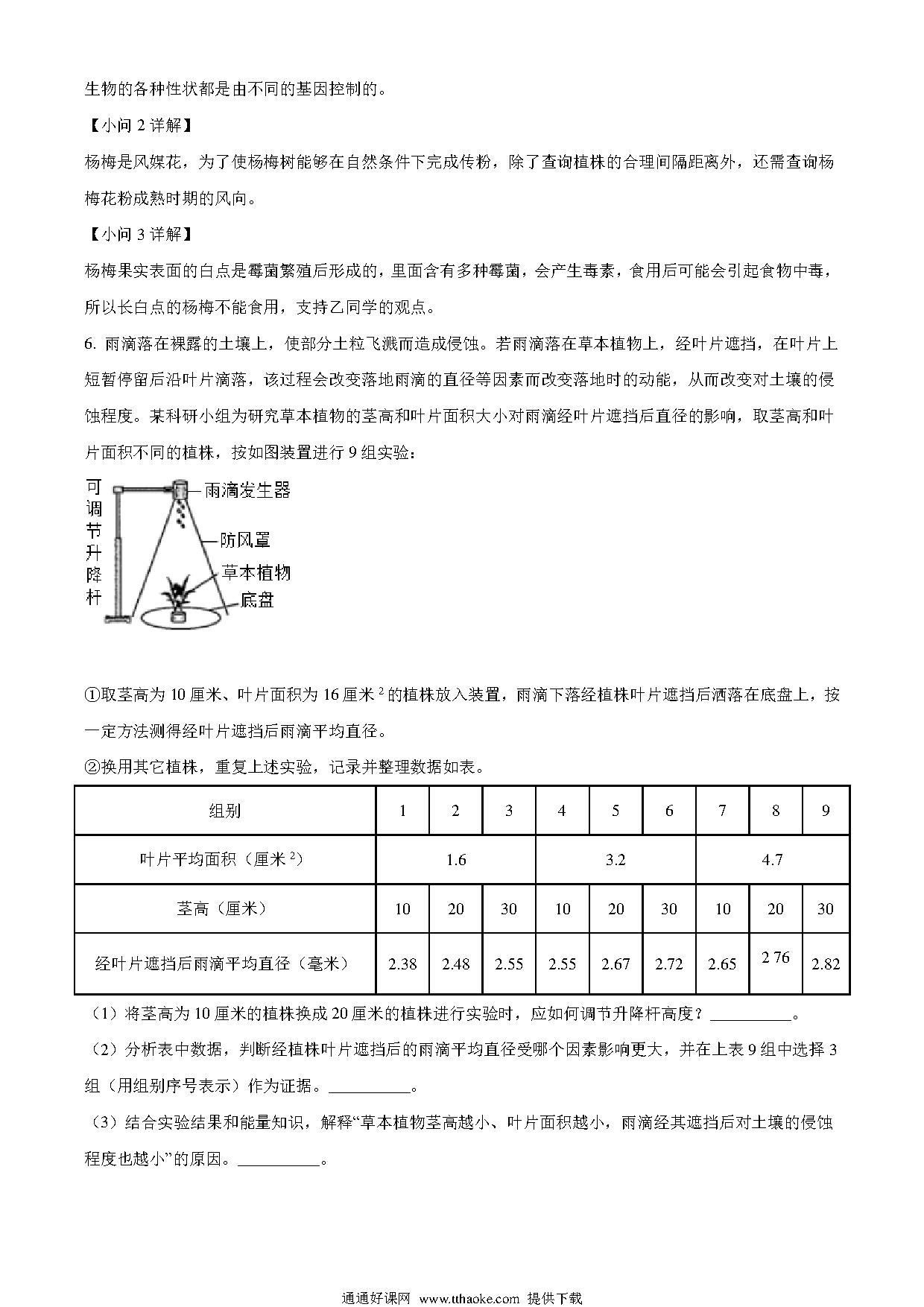 生物的各种性状都是由不同的基因控制的。

【小问 2 详解】

杨梅是风媒花，为了使杨梅树能够在自然条件下完成传粉，除了查询植株的合理间隔距离外，还需查询杨梅花粉成熟时期的风向。

【小问 3 详解】

杨梅果实表面的白点是霉菌繁殖后形成的，里面含有多种霉菌，会产生毒素，食用后可能会引起食物中毒，所以长白点的杨梅不能食用，支持乙同学的观点。

6. 雨滴落在裸露的土壤上，使部分土粒飞溅而造成侵蚀。若雨滴落在草本植物上，经叶片遮挡，在叶片上短暂停留后沿叶片滴落，该过程会改变落地雨滴的直径等因素而改变落地时的动能，从而改变对土壤的侵蚀程度。某科研小组为研究草本植物的茎高和叶片面积大小对雨滴经叶片遮挡后直径的影响，取茎高和叶片面积不同的植株，按如图装置进行 9 组实验：

可调节升降杆

雨滴发生器

防风罩

草本植物

底盘

①取茎高为 10 厘米、叶片面积为 16 厘米$^2$的植株放入装置，雨滴下落经植株叶片遮挡后洒落在底盘上，按一定方法测得经叶片遮挡后雨滴平均直径。

②换用其它植株，重复上述实验，记录并整理数据如表。

| 组别 | 1 | 2 | 3 | 4 | 5 | 6 | 7 | 8 | 9 |
|---|---|---|---|---|---|---|---|---|---|
| 叶片平均面积（厘米$^2$） | 1.6 | | | 3.2 | | | 4.7 | | |
| 茎高（厘米） | 10 | 20 | 30 | 10 | 20 | 30 | 10 | 20 | 30 |
| 经叶片遮挡后雨滴平均直径（毫米） | 2.38 | 2.48 | 2.55 | 2.55 | 2.67 | 2.72 | 2.65 | 2 76 | 2.82 |

（1）将茎高为 10 厘米的植株换成 20 厘米的植株进行实验时，应如何调节升降杆高度？__________。

（2）分析表中数据，判断经植株叶片遮挡后的雨滴平均直径受哪个因素影响更大，并在上表 9 组中选择 3 组（用组别序号表示）作为证据。__________。

（3）结合实验结果和能量知识，解释“草本植物茎高越小、叶片面积越小，雨滴经其遮挡后对土壤的侵蚀程度也越小”的原因。__________。

通通好课网 www.tthaoke.com 提供下载